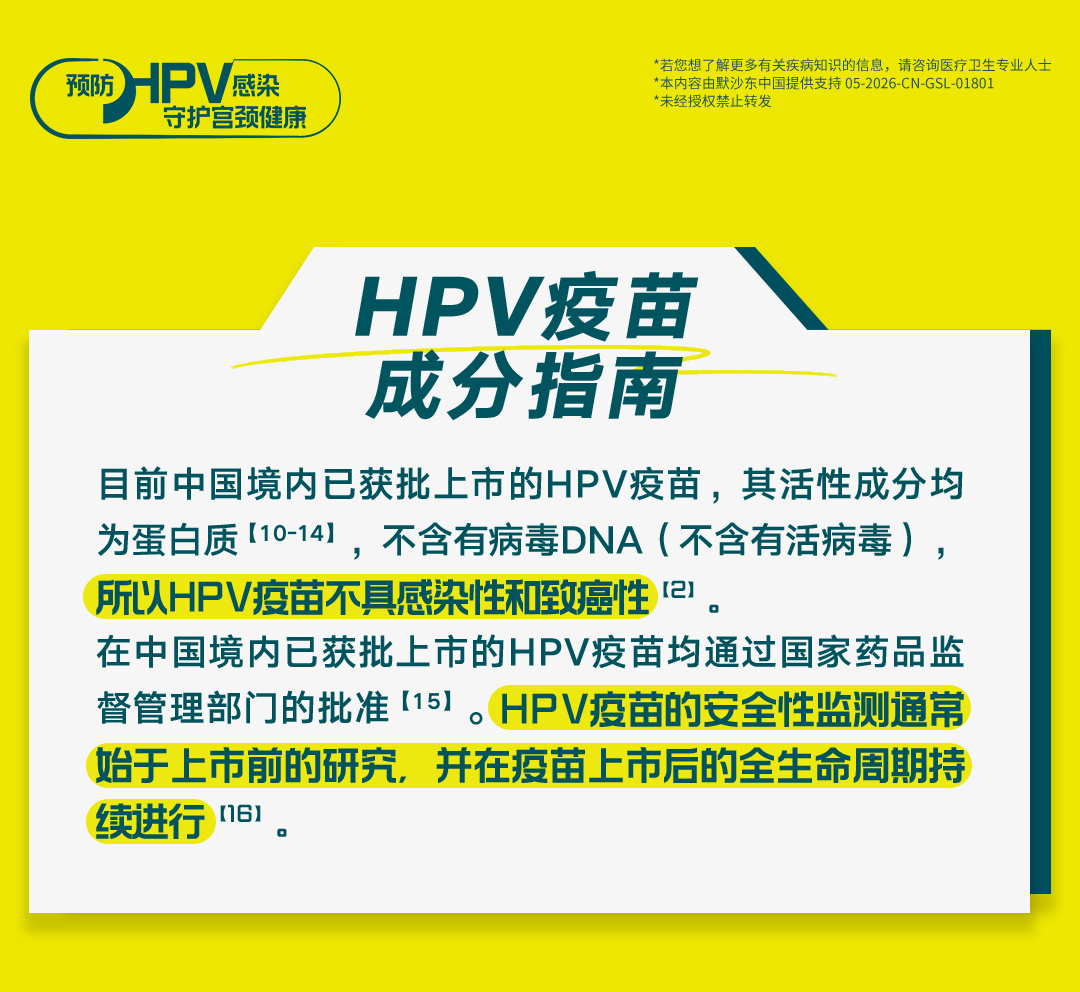 预防HPV感染
守护宫颈健康

*若您想了解更多有关疾病知识的信息，请咨询医疗卫生专业人士
*本内容由默沙东中国提供支持 05-2026-CN-GSL-01801
*未经授权禁止转发

HPV疫苗
成分指南

目前中国境内已获批上市的HPV疫苗，其活性成分均为蛋白质【10-14】，不含有病毒DNA（不含有活病毒），所以HPV疫苗不具感染性和致癌性【2】。

在中国境内已获批上市的HPV疫苗均通过国家药品监督管理部门的批准【15】。HPV疫苗的安全性监测通常始于上市前的研究，并在疫苗上市后的全生命周期持续进行【16】。